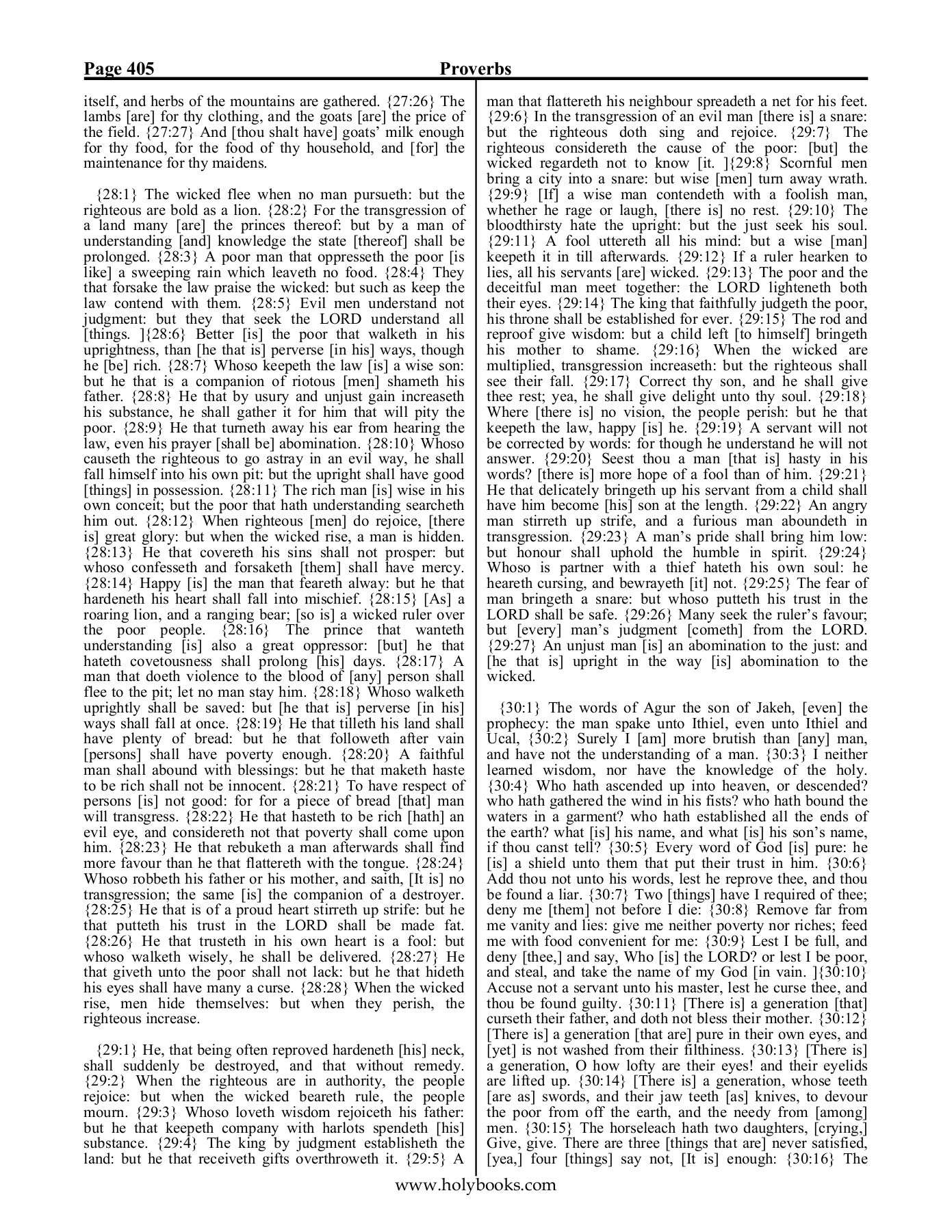 Page 405 Proverbs

itself, and herbs of the mountains are gathered. {27:26} The lambs [are] for thy clothing, and the goats [are] the price of the field. {27:27} And [thou shalt have] goats' milk enough for thy food, for the food of thy household, and [for] the maintenance for thy maidens.

{28:1} The wicked flee when no man pursueth: but the righteous are bold as a lion. {28:2} For the transgression of a land many [are] the princes thereof: but by a man of understanding [and] knowledge the state [thereof] shall be prolonged. {28:3} A poor man that oppresseth the poor [is like] a sweeping rain which leaveth no food. {28:4} They that forsake the law praise the wicked: but such as keep the law contend with them. {28:5} Evil men understand not judgment: but they that seek the LORD understand all [things. ]{28:6} Better [is] the poor that walketh in his uprightness, than [he that is] perverse [in his] ways, though he [be] rich. {28:7} Whoso keepeth the law [is] a wise son: but he that is a companion of riotous [men] shameth his father. {28:8} He that by usury and unjust gain increaseth his substance, he shall gather it for him that will pity the poor. {28:9} He that turneth away his ear from hearing the law, even his prayer [shall be] abomination. {28:10} Whoso causeth the righteous to go astray in an evil way, he shall fall himself into his own pit: but the upright shall have good [things] in possession. {28:11} The rich man [is] wise in his own conceit; but the poor that hath understanding searcheth him out. {28:12} When righteous [men] do rejoice, [there is] great glory: but when the wicked rise, a man is hidden. {28:13} He that covereth his sins shall not prosper: but whoso confesseth and forsaketh [them] shall have mercy. {28:14} Happy [is] the man that feareth alway: but he that hardeneth his heart shall fall into mischief. {28:15} [As] a roaring lion, and a ranging bear; [so is] a wicked ruler over the poor people. {28:16} The prince that wanteth understanding [is] also a great oppressor: [but] he that hateth covetousness shall prolong [his] days. {28:17} A man that doeth violence to the blood of [any] person shall flee to the pit; let no man stay him. {28:18} Whoso walketh uprightly shall be saved: but [he that is] perverse [in his] ways shall fall at once. {28:19} He that tilleth his land shall have plenty of bread: but he that followeth after vain [persons] shall have poverty enough. {28:20} A faithful man shall abound with blessings: but he that maketh haste to be rich shall not be innocent. {28:21} To have respect of persons [is] not good: for for a piece of bread [that] man will transgress. {28:22} He that hasteth to be rich [hath] an evil eye, and considereth not that poverty shall come upon him. {28:23} He that rebuketh a man afterwards shall find more favour than he that flattereth with the tongue. {28:24} Whoso robbeth his father or his mother, and saith, [It is] no transgression; the same [is] the companion of a destroyer. {28:25} He that is of a proud heart stirreth up strife: but he that putteth his trust in the LORD shall be made fat. {28:26} He that trusteth in his own heart is a fool: but whoso walketh wisely, he shall be delivered. {28:27} He that giveth unto the poor shall not lack: but he that hideth his eyes shall have many a curse. {28:28} When the wicked rise, men hide themselves: but when they perish, the righteous increase.

{29:1} He, that being often reproved hardeneth [his] neck, shall suddenly be destroyed, and that without remedy. {29:2} When the righteous are in authority, the people rejoice: but when the wicked beareth rule, the people mourn. {29:3} Whoso loveth wisdom rejoiceth his father: but he that keepeth company with harlots spendeth [his] substance. {29:4} The king by judgment establisheth the land: but he that receiveth gifts overthroweth it. {29:5} A man that flattereth his neighbour spreadeth a net for his feet. {29:6} In the transgression of an evil man [there is] a snare: but the righteous doth sing and rejoice. {29:7} The righteous considereth the cause of the poor: [but] the wicked regardeth not to know [it. ]{29:8} Scornful men bring a city into a snare: but wise [men] turn away wrath. {29:9} [If] a wise man contendeth with a foolish man, whether he rage or laugh, [there is] no rest. {29:10} The bloodthirsty hate the upright: but the just seek his soul. {29:11} A fool uttereth all his mind: but a wise [man] keepeth it in till afterwards. {29:12} If a ruler hearken to lies, all his servants [are] wicked. {29:13} The poor and the deceitful man meet together: the LORD lighteneth both their eyes. {29:14} The king that faithfully judgeth the poor, his throne shall be established for ever. {29:15} The rod and reproof give wisdom: but a child left [to himself] bringeth his mother to shame. {29:16} When the wicked are multiplied, transgression increaseth: but the righteous shall see their fall. {29:17} Correct thy son, and he shall give thee rest; yea, he shall give delight unto thy soul. {29:18} Where [there is] no vision, the people perish: but he that keepeth the law, happy [is] he. {29:19} A servant will not be corrected by words: for though he understand he will not answer. {29:20} Seest thou a man [that is] hasty in his words? [there is] more hope of a fool than of him. {29:21} He that delicately bringeth up his servant from a child shall have him become [his] son at the length. {29:22} An angry man stirreth up strife, and a furious man aboundeth in transgression. {29:23} A man's pride shall bring him low: but honour shall uphold the humble in spirit. {29:24} Whoso is partner with a thief hateth his own soul: he heareth cursing, and bewrayeth [it] not. {29:25} The fear of man bringeth a snare: but whoso putteth his trust in the LORD shall be safe. {29:26} Many seek the ruler's favour; but [every] man's judgment [cometh] from the LORD. {29:27} An unjust man [is] an abomination to the just: and [he that is] upright in the way [is] abomination to the wicked.

{30:1} The words of Agur the son of Jakeh, [even] the prophecy: the man spake unto Ithiel, even unto Ithiel and Ucal, {30:2} Surely I [am] more brutish than [any] man, and have not the understanding of a man. {30:3} I neither learned wisdom, nor have the knowledge of the holy. {30:4} Who hath ascended up into heaven, or descended? who hath gathered the wind in his fists? who hath bound the waters in a garment? who hath established all the ends of the earth? what [is] his name, and what [is] his son's name, if thou canst tell? {30:5} Every word of God [is] pure: he [is] a shield unto them that put their trust in him. {30:6} Add thou not unto his words, lest he reprove thee, and thou be found a liar. {30:7} Two [things] have I required of thee; deny me [them] not before I die: {30:8} Remove far from me vanity and lies: give me neither poverty nor riches; feed me with food convenient for me: {30:9} Lest I be full, and deny [thee,] and say, Who [is] the LORD? or lest I be poor, and steal, and take the name of my God [in vain. ]{30:10} Accuse not a servant unto his master, lest he curse thee, and thou be found guilty. {30:11} [There is] a generation [that] curseth their father, and doth not bless their mother. {30:12} [There is] a generation [that are] pure in their own eyes, and [yet] is not washed from their filthiness. {30:13} [There is] a generation, O how lofty are their eyes! and their eyelids are lifted up. {30:14} [There is] a generation, whose teeth [are as] swords, and their jaw teeth [as] knives, to devour the poor from off the earth, and the needy from [among] men. {30:15} The horseleach hath two daughters, [crying,] Give, give. There are three [things that are] never satisfied, [yea,] four [things] say not, [It is] enough: {30:16} The

www.holybooks.com